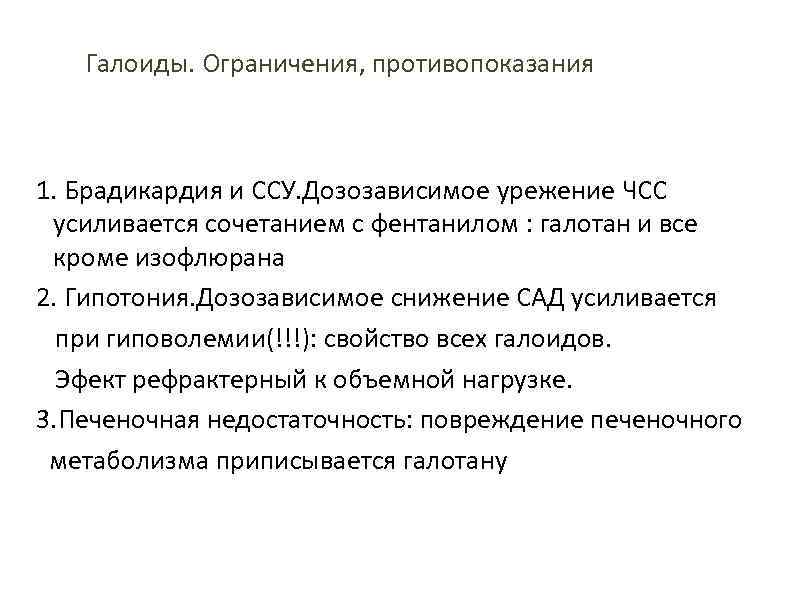 Галоиды. Ограничения, противопоказания

1. Брадикардия и ССУ.Дозозависимое урежение ЧСС усиливается сочетанием с фентанилом : галотан и все кроме изофлюрана

2. Гипотония.Дозозависимое снижение САД усиливается при гиповолемии(!!!): свойство всех галоидов.

Эфект рефрактерный к объемной нагрузке.

3.Печеночная недостаточность: повреждение печеночного метаболизма приписывается галотану